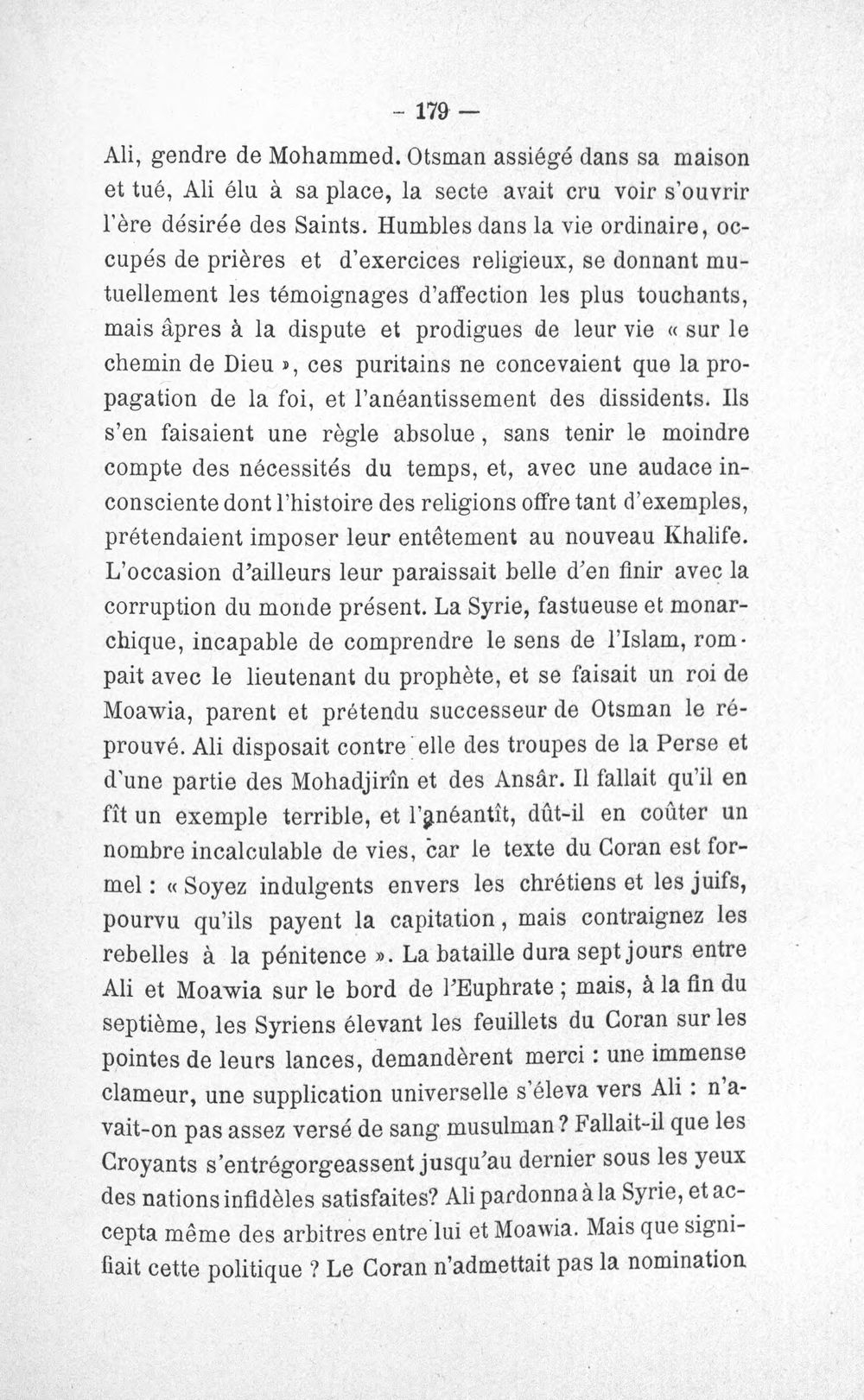 - 179 -

Ali, gendre de Mohammed. Otsman assiégé dans sa maison et tué, Ali élu à sa place, la secte avait cru voir s'ouvrir l'ère désirée des Saints. Humbles dans la vie ordinaire, occupés de prières et d'exercices religieux, se donnant mutuellement les témoignages d'affection les plus touchants, mais âpres à la dispute et prodigues de leur vie « sur le chemin de Dieu », ces puritains ne concevaient que la propagation de la foi, et l'anéantissement des dissidents. Ils s'en faisaient une règle absolue, sans tenir le moindre compte des nécessités du temps, et, avec une audace inconsciente dont l'histoire des religions offre tant d'exemples, prétendaient imposer leur entêtement au nouveau Khalife. L'occasion d'ailleurs leur paraissait belle d'en finir avec la corruption du monde présent. La Syrie, fastueuse et monarchique, incapable de comprendre le sens de l'Islam, rompait avec le lieutenant du prophète, et se faisait un roi de Moawia, parent et prétendu successeur de Otsman le réprouvé. Ali disposait contre elle des troupes de la Perse et d'une partie des Mohadjirîn et des Ansâr. Il fallait qu'il en fît un exemple terrible, et l'anéantît, dût-il en coûter un nombre incalculable de vies, car le texte du Coran est formel : « Soyez indulgents envers les chrétiens et les juifs, pourvu qu'ils payent la capitation, mais contraignez les rebelles à la pénitence ». La bataille dura sept jours entre Ali et Moawia sur le bord de l'Euphrate ; mais, à la fin du septième, les Syriens élevant les feuillets du Coran sur les pointes de leurs lances, demandèrent merci : une immense clameur, une supplication universelle s'éleva vers Ali : n'avait-on pas assez versé de sang musulman ? Fallait-il que les Croyants s'entrégorgeassent jusqu'au dernier sous les yeux des nations infidèles satisfaites? Ali pardonna à la Syrie, et accepta même des arbitres entre lui et Moawia. Mais que signifiait cette politique ? Le Coran n'admettait pas la nomination